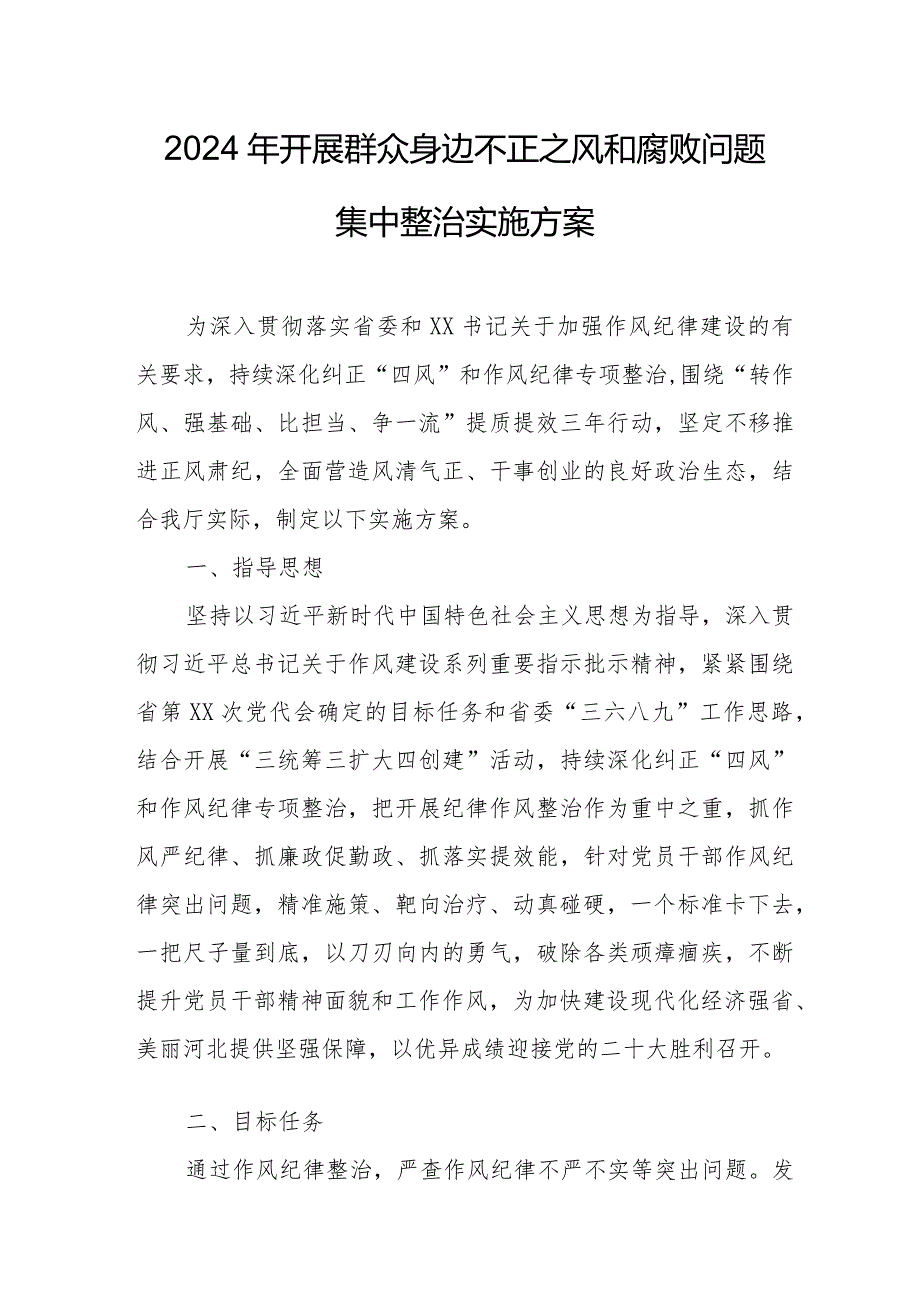 2024年开展群众身边不正之风和腐败问题集中整治实施方案

为深入贯彻落实省委和XX书记关于加强作风纪律建设的有关要求，持续深化纠正“四风”和作风纪律专项整治，围绕“转作风、强基础、比担当、争一流”提质提效三年行动，坚定不移推进正风肃纪，全面营造风清气正、干事创业的良好政治生态，结合我厅实际，制定以下实施方案。

一、指导思想

坚持以习近平新时代中国特色社会主义思想为指导，深入贯彻习近平总书记关于作风建设系列重要指示批示精神，紧紧围绕省第XX次党代会确定的目标任务和省委“三六八九”工作思路，结合开展“三统筹三扩大四创建”活动，持续深化纠正“四风”和作风纪律专项整治，把开展纪律作风整治作为重中之重，抓作风严纪律、抓廉政促勤政、抓落实提效能，针对党员干部作风纪律突出问题，精准施策、靶向治疗、动真碰硬，一个标准卡下去，一把尺子量到底，以刀刃向内的勇气，破除各类顽瘴痼疾，不断提升党员干部精神面貌和工作作风，为加快建设现代化经济强省、美丽河北提供坚强保障，以优异成绩迎接党的二十大胜利召开。

二、目标任务

通过作风纪律整治，严查作风纪律不严不实等突出问题。发